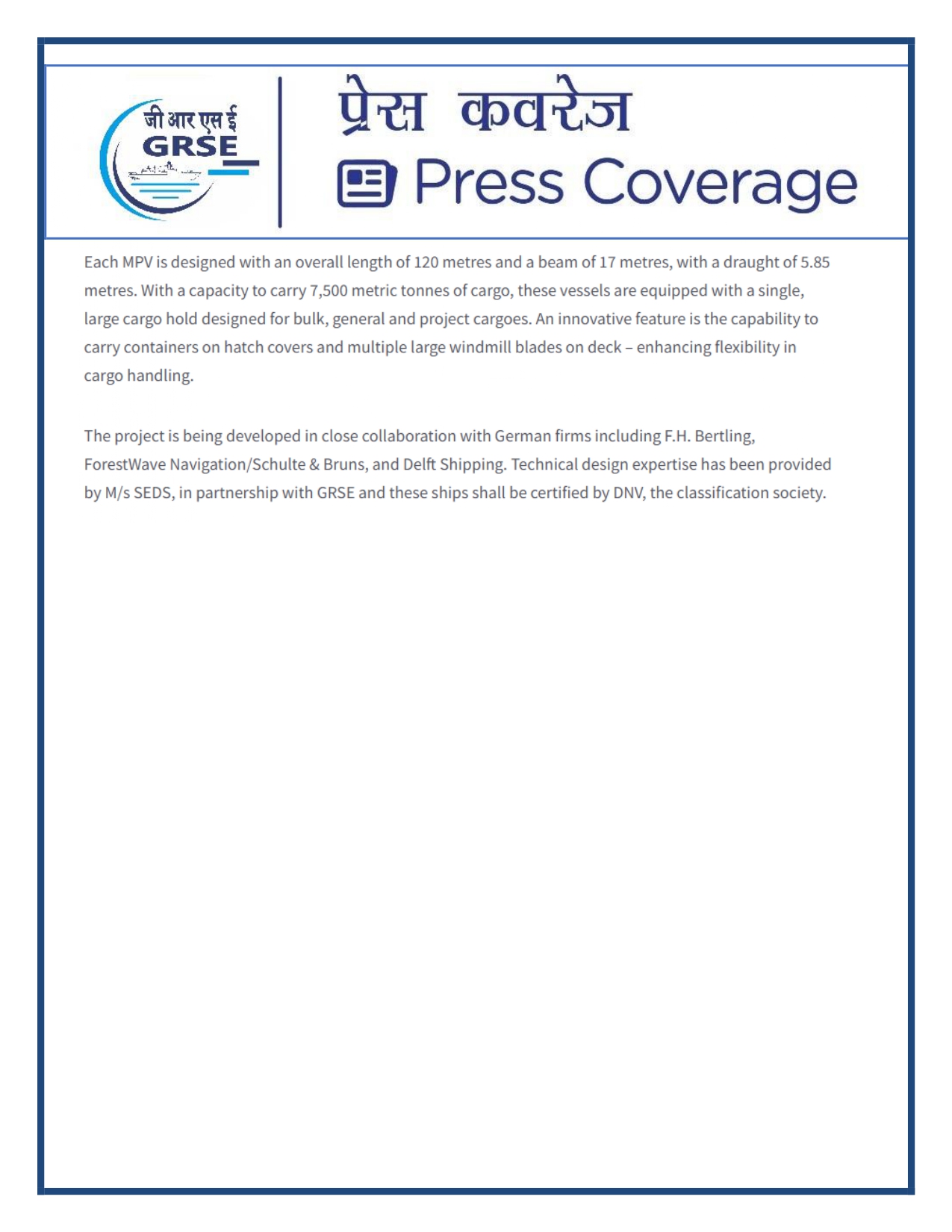 जी आर एस ई
GRSE

प्रेस कवरेज
Press Coverage

Each MPV is designed with an overall length of 120 metres and a beam of 17 metres, with a draught of 5.85 metres. With a capacity to carry 7,500 metric tonnes of cargo, these vessels are equipped with a single, large cargo hold designed for bulk, general and project cargoes. An innovative feature is the capability to carry containers on hatch covers and multiple large windmill blades on deck – enhancing flexibility in cargo handling.

The project is being developed in close collaboration with German firms including F.H. Bertling, ForestWave Navigation/Schulte & Bruns, and Delft Shipping. Technical design expertise has been provided by M/s SEDS, in partnership with GRSE and these ships shall be certified by DNV, the classification society.